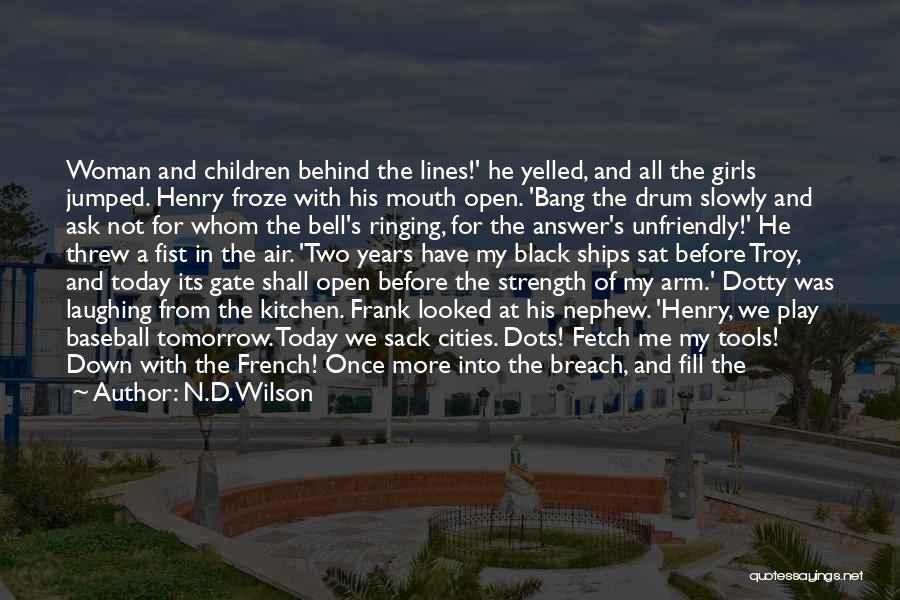 Woman and children behind the lines!' he yelled, and all the girls jumped. Henry froze with his mouth open. 'Bang the drum slowly and ask not for whom the bell's ringing, for the answer's unfriendly!' He threw a fist in the air. 'Two years have my black ships sat before Troy, and today its gate shall open before the strength of my arm.' Dotty was laughing from the kitchen. Frank looked at his nephew. 'Henry, we play baseball tomorrow. Today we sack cities. Dots! Fetch me my tools! Down with the French! Once more into the breach, and fill the
~ Author: N.D. Wilson

quotessayings.net